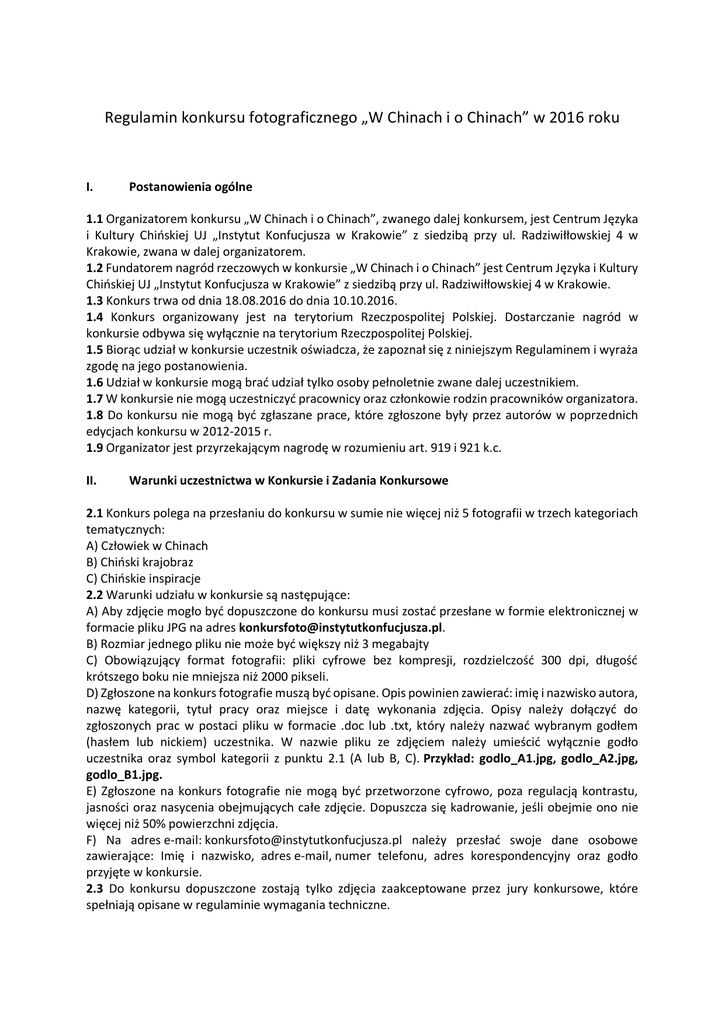 Regulamin konkursu fotograficznego „W Chinach i o Chinach” w 2016 roku

I. Postanowienia ogólne

1.1 Organizatorem konkursu „W Chinach i o Chinach”, zwanego dalej konkursem, jest Centrum Języka i Kultury Chińskiej UJ „Instytut Konfucjusza w Krakowie” z siedzibą przy ul. Radziwiłłowskiej 4 w Krakowie, zwana w dalej organizatorem.
1.2 Fundatorem nagród rzeczowych w konkursie „W Chinach i o Chinach” jest Centrum Języka i Kultury Chińskiej UJ „Instytut Konfucjusza w Krakowie” z siedzibą przy ul. Radziwiłłowskiej 4 w Krakowie.
1.3 Konkurs trwa od dnia 18.08.2016 do dnia 10.10.2016.
1.4 Konkurs organizowany jest na terytorium Rzeczpospolitej Polskiej. Dostarczanie nagród w konkursie odbywa się wyłącznie na terytorium Rzeczpospolitej Polskiej.
1.5 Biorąc udział w konkursie uczestnik oświadcza, że zapoznał się z niniejszym Regulaminem i wyraża zgodę na jego postanowienia.
1.6 Udział w konkursie mogą brać udział tylko osoby pełnoletnie zwane dalej uczestnikiem.
1.7 W konkursie nie mogą uczestniczyć pracownicy oraz członkowie rodzin pracowników organizatora.
1.8 Do konkursu nie mogą być zgłaszane prace, które zgłoszone były przez autorów w poprzednich edycjach konkursu w 2012-2015 r.
1.9 Organizator jest przyrzekającym nagrodę w rozumieniu art. 919 i 921 k.c.

II. Warunki uczestnictwa w Konkursie i Zadania Konkursowe

2.1 Konkurs polega na przesłaniu do konkursu w sumie nie więcej niż 5 fotografii w trzech kategoriach tematycznych:
A) Człowiek w Chinach
B) Chiński krajobraz
C) Chińskie inspiracje
2.2 Warunki udziału w konkursie są następujące:
A) Aby zdjęcie mogło być dopuszczone do konkursu musi zostać przesłane w formie elektronicznej w formacie pliku JPG na adres konkursfoto@instytutkonfucjusza.pl.
B) Rozmiar jednego pliku nie może być większy niż 3 megabajty
C) Obowiązujący format fotografii: pliki cyfrowe bez kompresji, rozdzielczość 300 dpi, długość krótszego boku nie mniejsza niż 2000 pikseli.
D) Zgłoszone na konkurs fotografie muszą być opisane. Opis powinien zawierać: imię i nazwisko autora, nazwę kategorii, tytuł pracy oraz miejsce i datę wykonania zdjęcia. Opisy należy dołączyć do zgłoszonych prac w postaci pliku w formacie .doc lub .txt, który należy nazwać wybranym godłem (hasłem lub nickiem) uczestnika. W nazwie pliku ze zdjęciem należy umieścić wyłącznie godło uczestnika oraz symbol kategorii z punktu 2.1 (A lub B, C). Przykład: godlo_A1.jpg, godlo_A2.jpg, godlo_B1.jpg.
E) Zgłoszone na konkurs fotografie nie mogą być przetworzone cyfrowo, poza regulacją kontrastu, jasności oraz nasycenia obejmujących całe zdjęcie. Dopuszcza się kadrowanie, jeśli obejmie ono nie więcej niż 50% powierzchni zdjęcia.
F) Na adres e-mail: konkursfoto@instytutkonfucjusza.pl należy przesłać swoje dane osobowe zawierające: Imię i nazwisko, adres e-mail, numer telefonu, adres korespondencyjny oraz godło przyjęte w konkursie.
2.3 Do konkursu dopuszczone zostają tylko zdjęcia zaakceptowane przez jury konkursowe, które spełniają opisane w regulaminie wymagania techniczne.